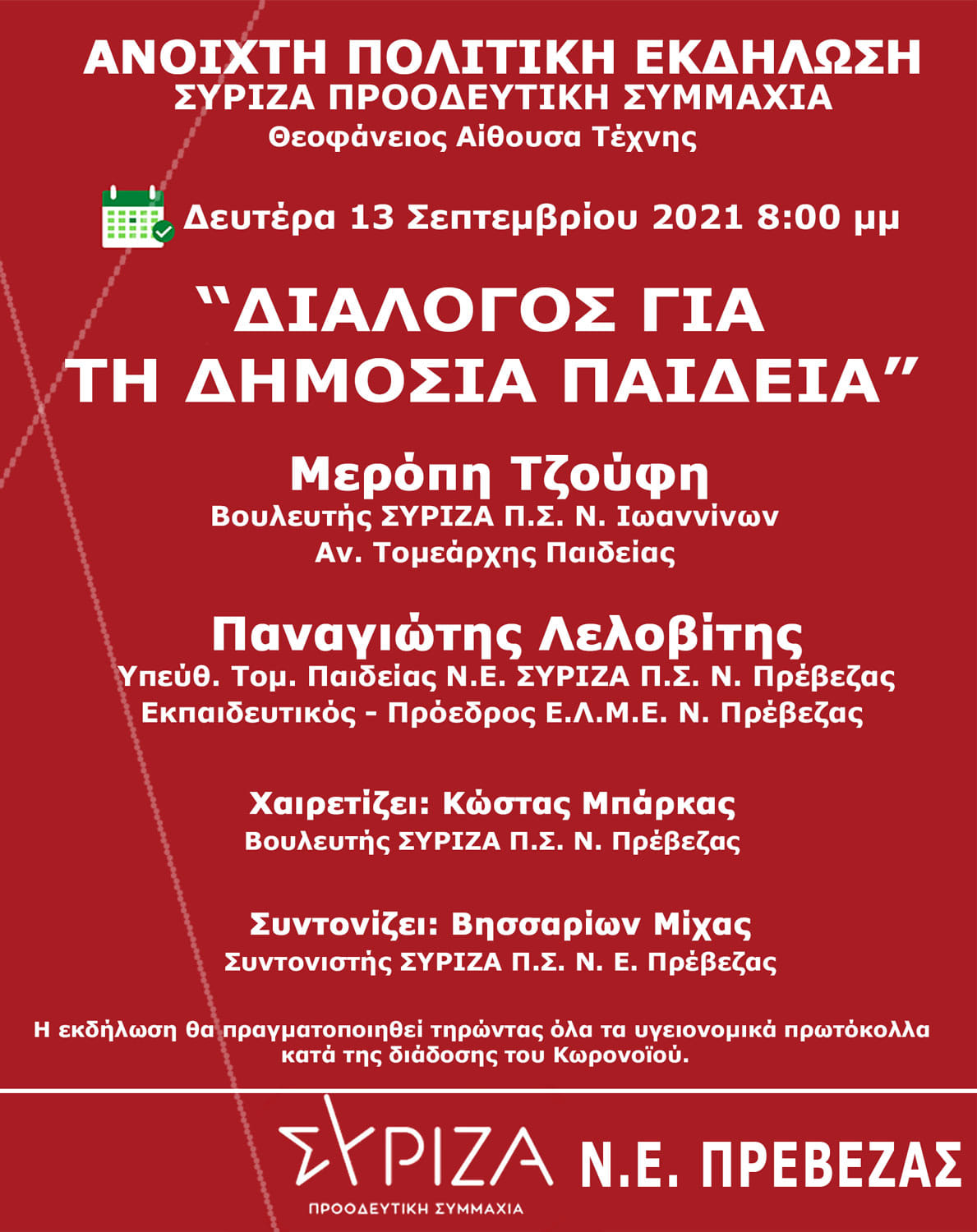 ΑΝΟΙΧΤΗ ΠΟΛΙΤΙΚΗ ΕΚΔΗΛΩΣΗ
ΣΥΡΙΖΑ ΠΡΟΟΔΕΥΤΙΚΗ ΣΥΜΜΑΧΙΑ
Θεοφάνειος Αίθουσα Τέχνης

Δευτέρα 13 Σεπτεμβρίου 2021 8:00 μμ

“ΔΙΑΛΟΓΟΣ ΓΙΑ ΤΗ ΔΗΜΟΣΙΑ ΠΑΙΔΕΙΑ”

Μερόπη Τζούφη
Βουλευτής ΣΥΡΙΖΑ Π.Σ. Ν. Ιωαννίνων
Αν. Τομεάρχης Παιδείας

Παναγιώτης Λελοβίτης
Υπεύθ. Τομ. Παιδείας Ν.Ε. ΣΥΡΙΖΑ Π.Σ. Ν. Πρέβεζας
Εκπαιδευτικός - Πρόεδρος Ε.Λ.Μ.Ε. Ν. Πρέβεζας

Χαιρετίζει: Κώστας Μπάρκας
Βουλευτής ΣΥΡΙΖΑ Π.Σ. Ν. Πρέβεζας

Συντονίζει: Βησσαρίων Μίχας
Συντονιστής ΣΥΡΙΖΑ Π.Σ. Ν. Ε. Πρέβεζας

Η εκδήλωση θα πραγματοποιηθεί τηρώντας όλα τα υγειονομικά πρωτόκολλα κατά της διάδοσης του Κωρονοϊού.

ΣΥΡΙΖΑ
ΠΡΟΟΔΕΥΤΙΚΗ ΣΥΜΜΑΧΙΑ
Ν.Ε. ΠΡΕΒΕΖΑΣ